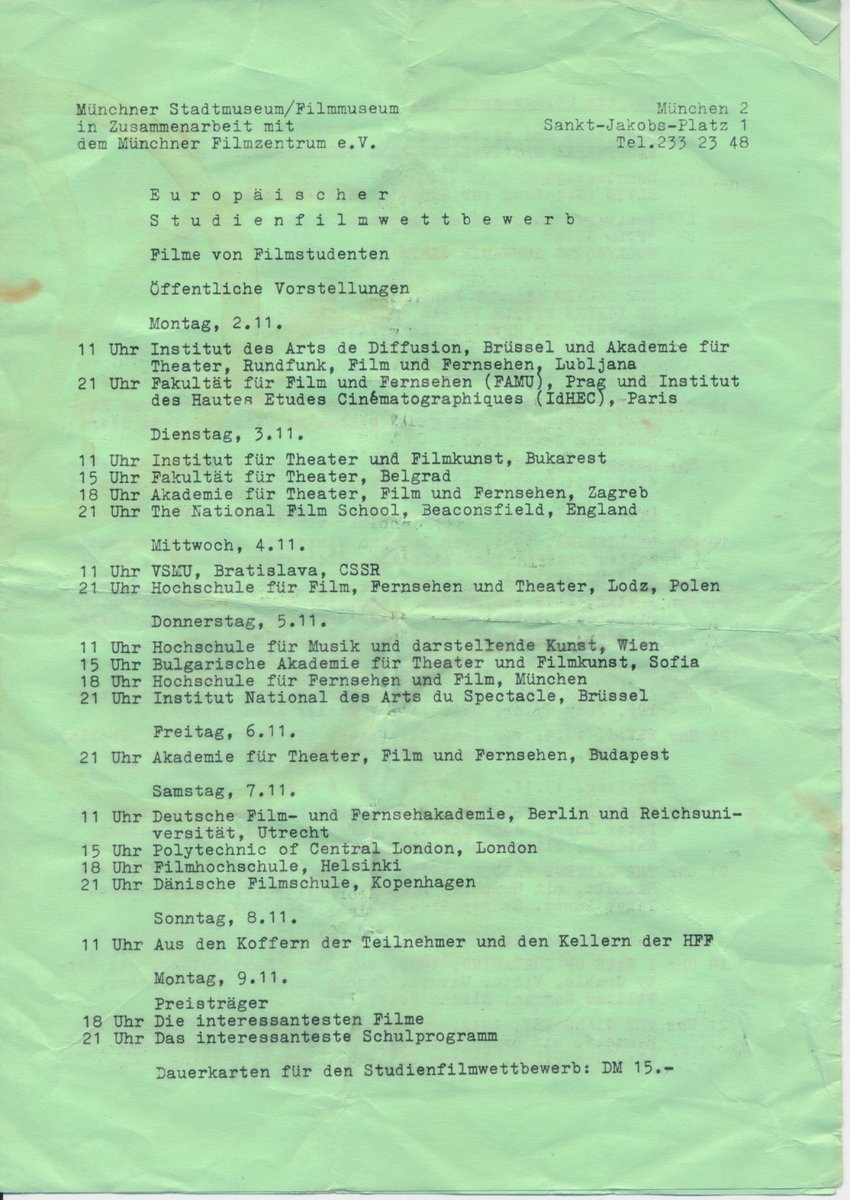 Münchner Stadtmuseum/Filmmuseum
in Zusammenarbeit mit
dem Münchner Filmzentrum e.V.

München 2
Sankt-Jakobs-Platz 1
Tel.233 23 48

Europäischer
Studienfilmwettbewerb

Filme von Filmstudenten

Öffentliche Vorstellungen

Montag, 2.11.

11 Uhr Institut des Arts de Diffusion, Brüssel und Akademie für Theater, Rundfunk, Film und Fernsehen, Lubljana
21 Uhr Fakultät für Film und Fernsehen (FAMU), Prag und Institut des Hautes Etudes Cinématographiques (IdHEC), Paris

Dienstag, 3.11.

11 Uhr Institut für Theater und Filmkunst, Bukarest
15 Uhr Fakultät für Theater, Belgrad
18 Uhr Akademie für Theater, Film und Fernsehen, Zagreb
21 Uhr The National Film School, Beaconsfield, England

Mittwoch, 4.11.

11 Uhr VSMU, Bratislava, CSSR
21 Uhr Hochschule für Film, Fernsehen und Theater, Lodz, Polen

Donnerstag, 5.11.

11 Uhr Hochschule für Musik und darstellende Kunst, Wien
15 Uhr Bulgarische Akademie für Theater und Filmkunst, Sofia
18 Uhr Hochschule für Fernsehen und Film, München
21 Uhr Institut National des Arts du Spectacle, Brüssel

Freitag, 6.11.

21 Uhr Akademie für Theater, Film und Fernsehen, Budapest

Samstag, 7.11.

11 Uhr Deutsche Film- und Fernsehakademie, Berlin und Reichsuniversität, Utrecht
15 Uhr Polytechnic of Central London, London
18 Uhr Filmhochschule, Helsinki
21 Uhr Dänische Filmschule, Kopenhagen

Sonntag, 8.11.

11 Uhr Aus den Koffern der Teilnehmer und den Kellern der HFF

Montag, 9.11.

Preisträger
18 Uhr Die interessantesten Filme
21 Uhr Das interessanteste Schulprogramm

Dauerkarten für den Studienfilmwettbewerb: DM 15.-